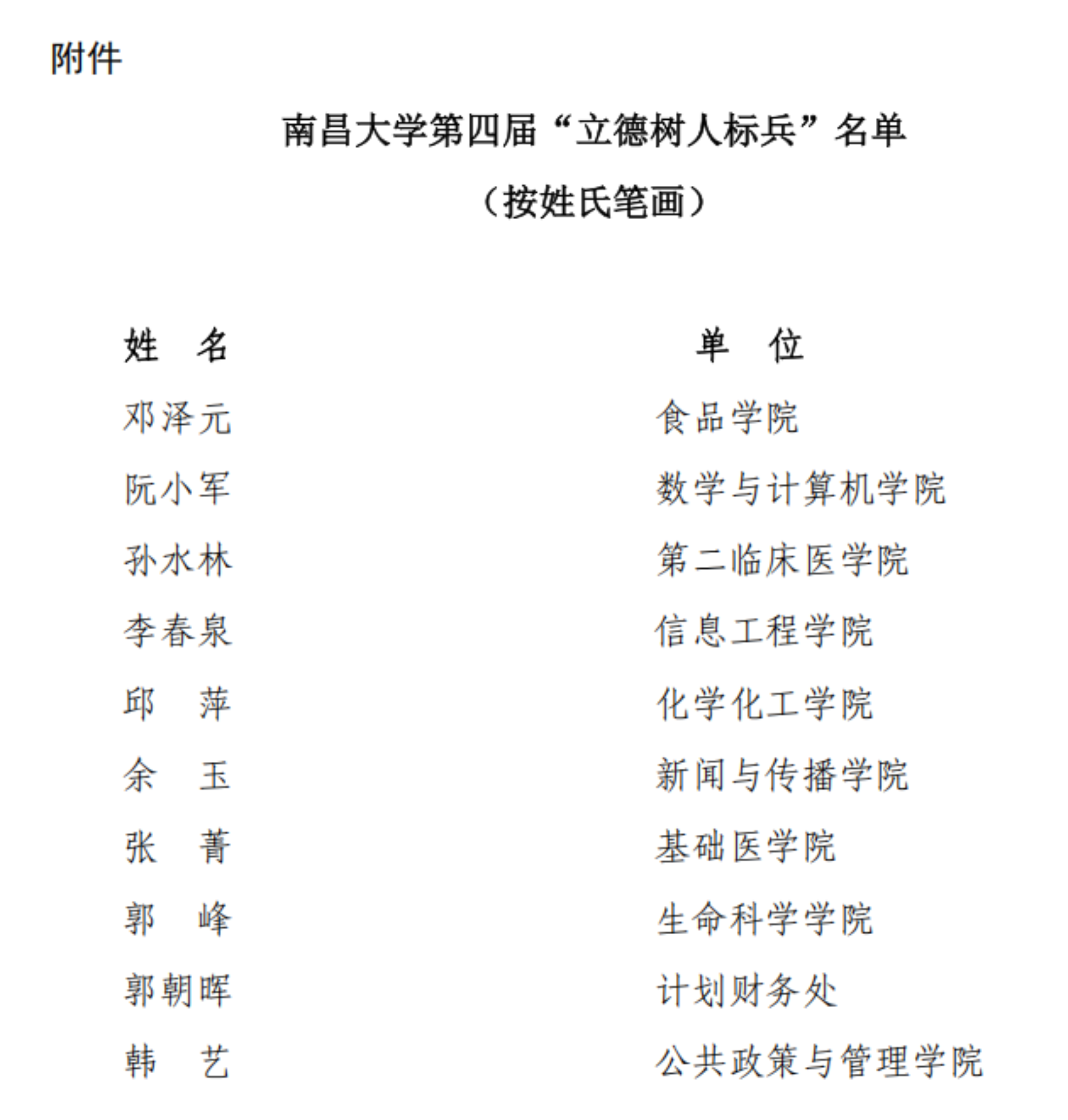 附件

南昌大学第四届“立德树人标兵”名单

（按姓氏笔画）

| 姓　名 | 单　位 |
|---|---|
| 邓泽元 | 食品学院 |
| 阮小军 | 数学与计算机学院 |
| 孙水林 | 第二临床医学院 |
| 李春泉 | 信息工程学院 |
| 邱　萍 | 化学化工学院 |
| 余　玉 | 新闻与传播学院 |
| 张　菁 | 基础医学院 |
| 郭　峰 | 生命科学学院 |
| 郭朝晖 | 计划财务处 |
| 韩　艺 | 公共政策与管理学院 |